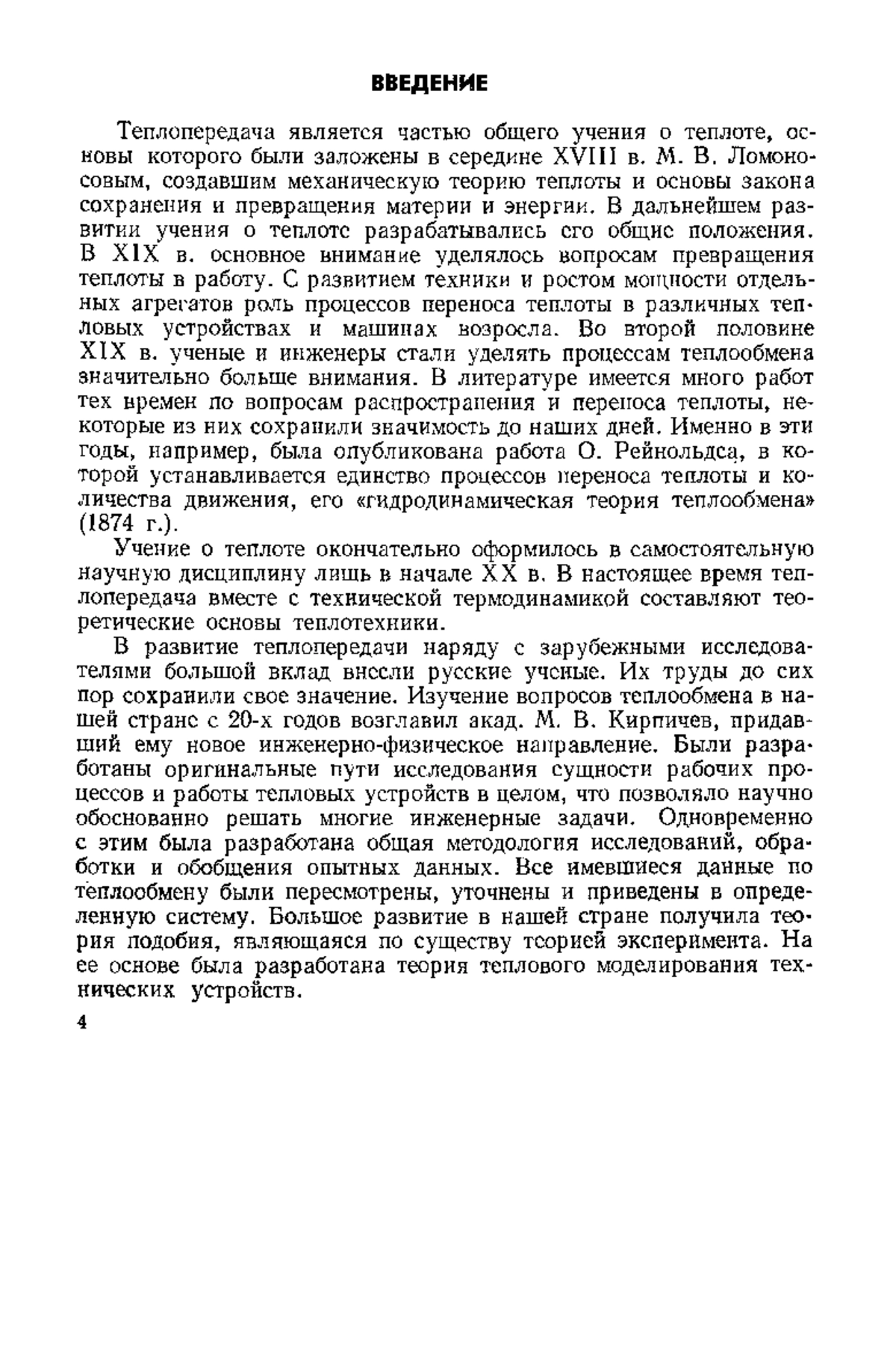 ВВЕДЕНИЕ

Теплопередача является частью общего учения о теплоте, основы которого были заложены в середине XVIII в. М. В. Ломоносовым, создавшим механическую теорию теплоты и основы закона сохранения и превращения материи и энергии. В дальнейшем развитии учения о теплоте разрабатывались его общие положения. В XIX в. основное внимание уделялось вопросам превращения теплоты в работу. С развитием техники и ростом мощности отдельных агрегатов роль процессов переноса теплоты в различных тепловых устройствах и машинах возросла. Во второй половине XIX в. ученые и инженеры стали уделять процессам теплообмена значительно больше внимания. В литературе имеется много работ тех времен по вопросам распространения и переноса теплоты, некоторые из них сохранили значимость до наших дней. Именно в эти годы, например, была опубликована работа О. Рейнольдса, в которой устанавливается единство процессов переноса теплоты и количества движения, его «гидродинамическая теория теплообмена» (1874 г.).

Учение о теплоте окончательно оформилось в самостоятельную научную дисциплину лишь в начале XX в. В настоящее время теплопередача вместе с технической термодинамикой составляют теоретические основы теплотехники.

В развитие теплопередачи наряду с зарубежными исследователями большой вклад внесли русские ученые. Их труды до сих пор сохранили свое значение. Изучение вопросов теплообмена в нашей стране с 20-х годов возглавил акад. М. В. Кирпичев, придавший ему новое инженерно-физическое направление. Были разработаны оригинальные пути исследования сущности рабочих процессов и работы тепловых устройств в целом, что позволяло научно обоснованно решать многие инженерные задачи. Одновременно с этим была разработана общая методология исследований, обработки и обобщения опытных данных. Все имевшиеся данные по теплообмену были пересмотрены, уточнены и приведены в определенную систему. Большое развитие в нашей стране получила теория подобия, являющаяся по существу теорией эксперимента. На ее основе была разработана теория теплового моделирования технических устройств.

4